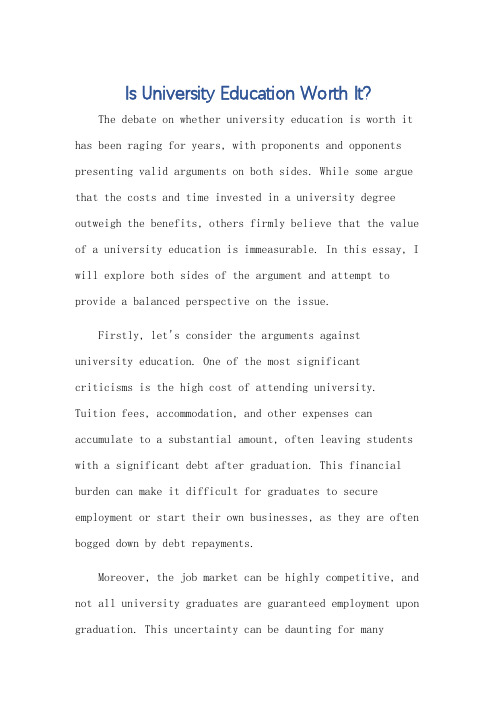 Is University Education Worth It?

The debate on whether university education is worth it has been raging for years, with proponents and opponents presenting valid arguments on both sides. While some argue that the costs and time invested in a university degree outweigh the benefits, others firmly believe that the value of a university education is immeasurable. In this essay, I will explore both sides of the argument and attempt to provide a balanced perspective on the issue.

Firstly, let's consider the arguments against university education. One of the most significant criticisms is the high cost of attending university. Tuition fees, accommodation, and other expenses can accumulate to a substantial amount, often leaving students with a significant debt after graduation. This financial burden can make it difficult for graduates to secure employment or start their own businesses, as they are often bogged down by debt repayments.

Moreover, the job market can be highly competitive, and not all university graduates are guaranteed employment upon graduation. This uncertainty can be daunting for many